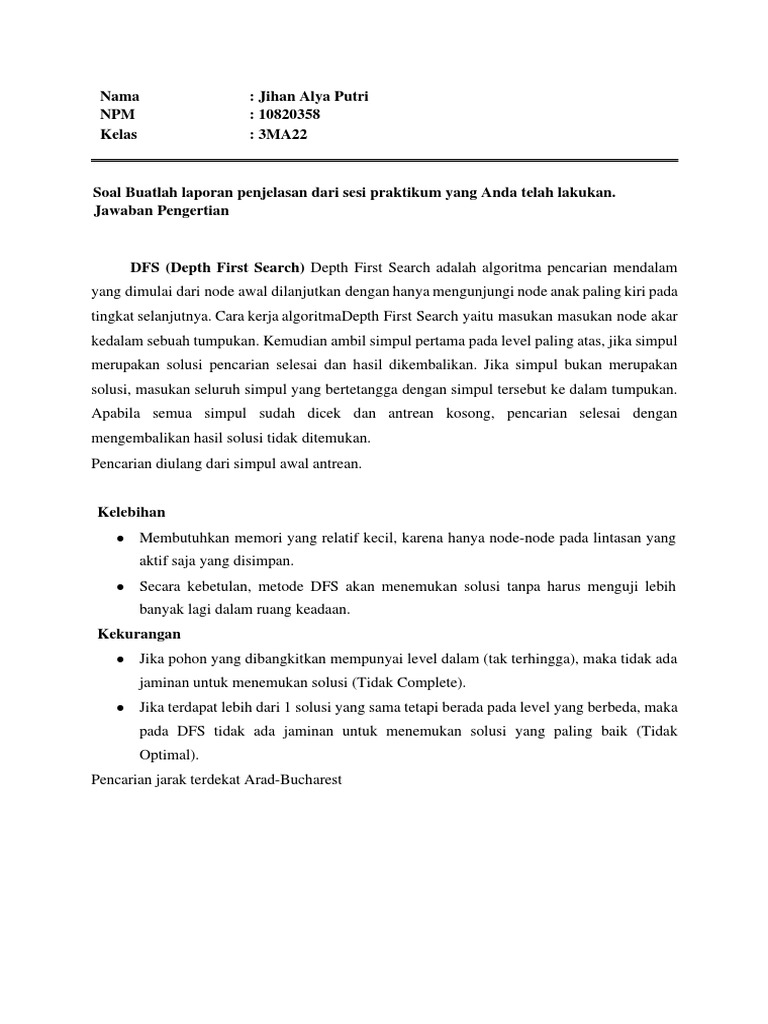 Nama : Jihan Alya Putri
NPM : 10820358
Kelas : 3MA22

Soal Buatlah laporan penjelasan dari sesi praktikum yang Anda telah lakukan.
Jawaban Pengertian

DFS (Depth First Search) Depth First Search adalah algoritma pencarian mendalam yang dimulai dari node awal dilanjutkan dengan hanya mengunjungi node anak paling kiri pada tingkat selanjutnya. Cara kerja algoritmaDepth First Search yaitu masukan masukan node akar kedalam sebuah tumpukan. Kemudian ambil simpul pertama pada level paling atas, jika simpul merupakan solusi pencarian selesai dan hasil dikembalikan. Jika simpul bukan merupakan solusi, masukan seluruh simpul yang bertetangga dengan simpul tersebut ke dalam tumpukan. Apabila semua simpul sudah dicek dan antrean kosong, pencarian selesai dengan mengembalikan hasil solusi tidak ditemukan.
Pencarian diulang dari simpul awal antrean.

Kelebihan
● Membutuhkan memori yang relatif kecil, karena hanya node-node pada lintasan yang aktif saja yang disimpan.
● Secara kebetulan, metode DFS akan menemukan solusi tanpa harus menguji lebih banyak lagi dalam ruang keadaan.
Kekurangan
● Jika pohon yang dibangkitkan mempunyai level dalam (tak terhingga), maka tidak ada jaminan untuk menemukan solusi (Tidak Complete).
● Jika terdapat lebih dari 1 solusi yang sama tetapi berada pada level yang berbeda, maka pada DFS tidak ada jaminan untuk menemukan solusi yang paling baik (Tidak Optimal).
Pencarian jarak terdekat Arad-Bucharest